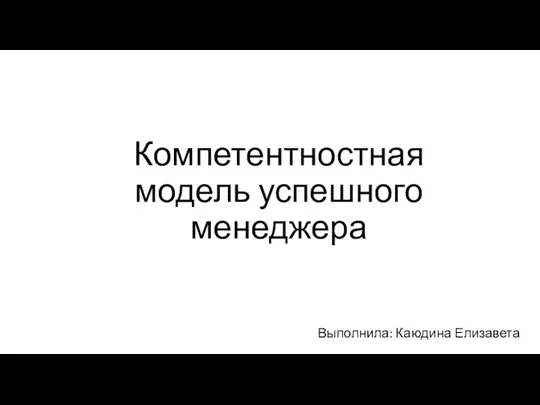 Компетентностная модель успешного менеджера

Выполнила: Каюдина Елизавета